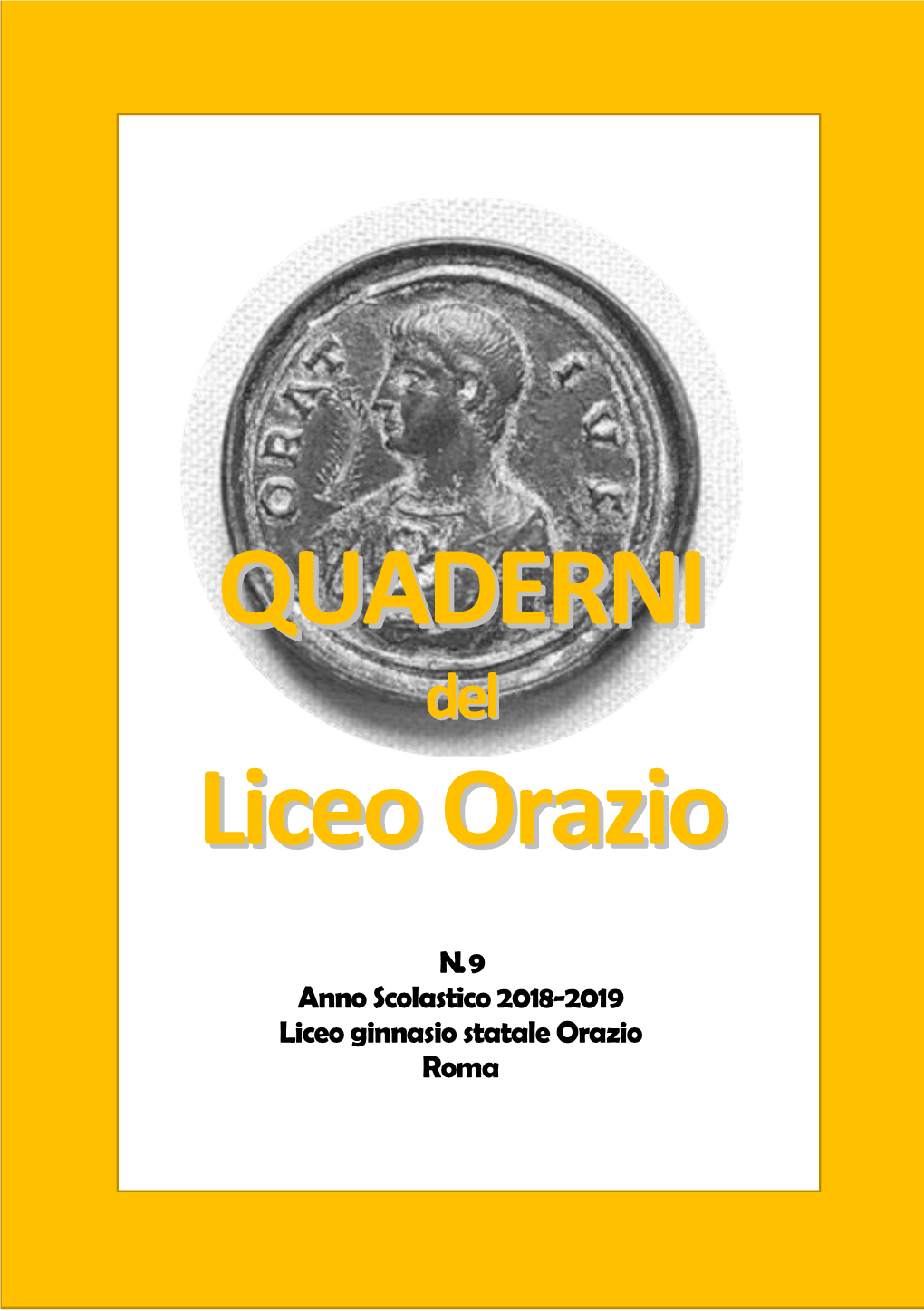 ORAT IVS

QUADERNI
del
Liceo Orazio

N. 9
Anno Scolastico 2018-2019
Liceo ginnasio statale Orazio
Roma